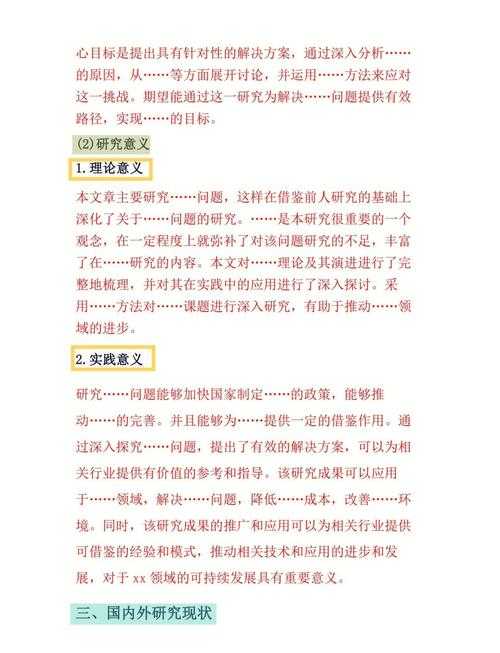 心目标是提出具有针对性的解决方案，通过深入分析……的原因，从……等方面展开讨论，并运用……方法来应对这一挑战。期望能通过这一研究为解决……问题提供有效路径，实现……的目标。

⑵研究意义

1.理论意义

本文章主要研究……问题，这样在借鉴前人研究的基础上深化了关于……问题的研究。……是本研究很重要的一个观念，在一定程度上就弥补了对该问题研究的不足，丰富了在……研究的内容。本文对……理论及其演进进行了完整地梳理，并对其在实践中的应用进行了深入探讨。采用……方法对……课题进行深入研究，有助于推动……领域的进步。

2.实践意义

研究……问题能够加快国家制定……的政策，能够推动……的完善。并且能够为……提供一定的借鉴作用。通过深入探究……问题，提出了有效的解决方案，可以为相关行业提供有价值的参考和指导。该研究成果可以应用于……领域，解决……问题，降低……成本，改善……环境。同时，该研究成果的推广和应用可以为相关行业提供可借鉴的经验和模式，推动相关技术和应用的进步和发展，对于xx领域的可持续发展具有重要意义。

三、国内外研究现状